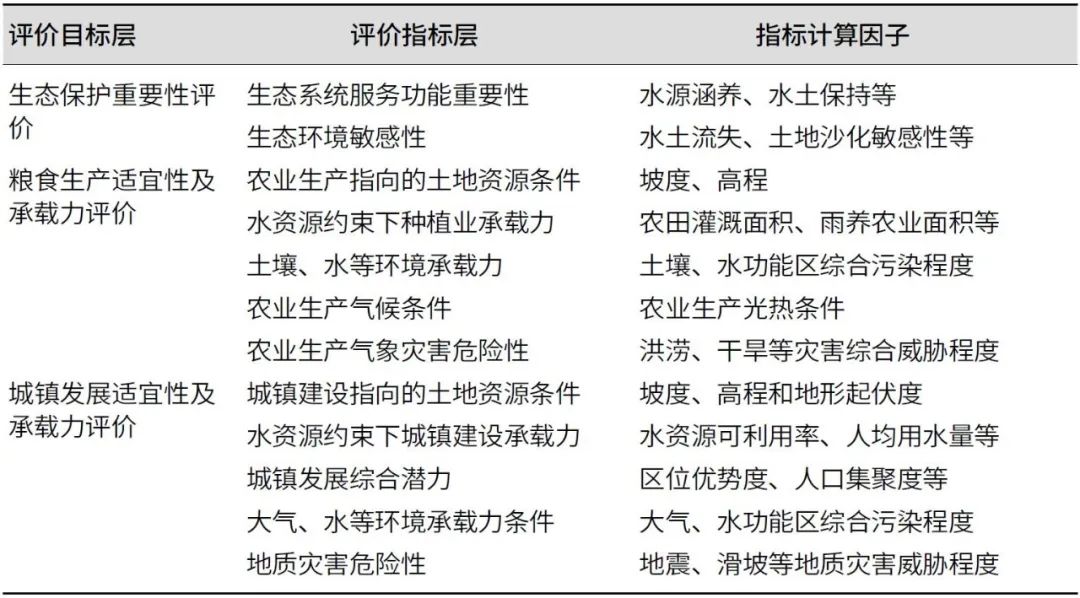 | 评价目标层 | 评价指标层 | 指标计算因子 |
|---|---|---|
| 生态保护重要性评价 | 生态系统服务功能重要性 | 水源涵养、水土保持等 |
| | 生态环境敏感性 | 水土流失、土地沙化敏感性等 |
| 粮食生产适宜性及承载力评价 | 农业生产指向的土地资源条件 | 坡度、高程 |
| | 水资源约束下种植业承载力 | 农田灌溉面积、雨养农业面积等 |
| | 土壤、水等环境承载力 | 土壤、水功能区综合污染程度 |
| | 农业生产气候条件 | 农业生产光热条件 |
| | 农业生产气象灾害危险性 | 洪涝、干旱等灾害综合威胁程度 |
| 城镇发展适宜性及承载力评价 | 城镇建设指向的土地资源条件 | 坡度、高程和地形起伏度 |
| | 水资源约束下城镇建设承载力 | 水资源可利用率、人均用水量等 |
| | 城镇发展综合潜力 | 区位优势度、人口集聚度等 |
| | 大气、水等环境承载力条件 | 大气、水功能区综合污染程度 |
| | 地质灾害危险性 | 地震、滑坡等地质灾害威胁程度 |